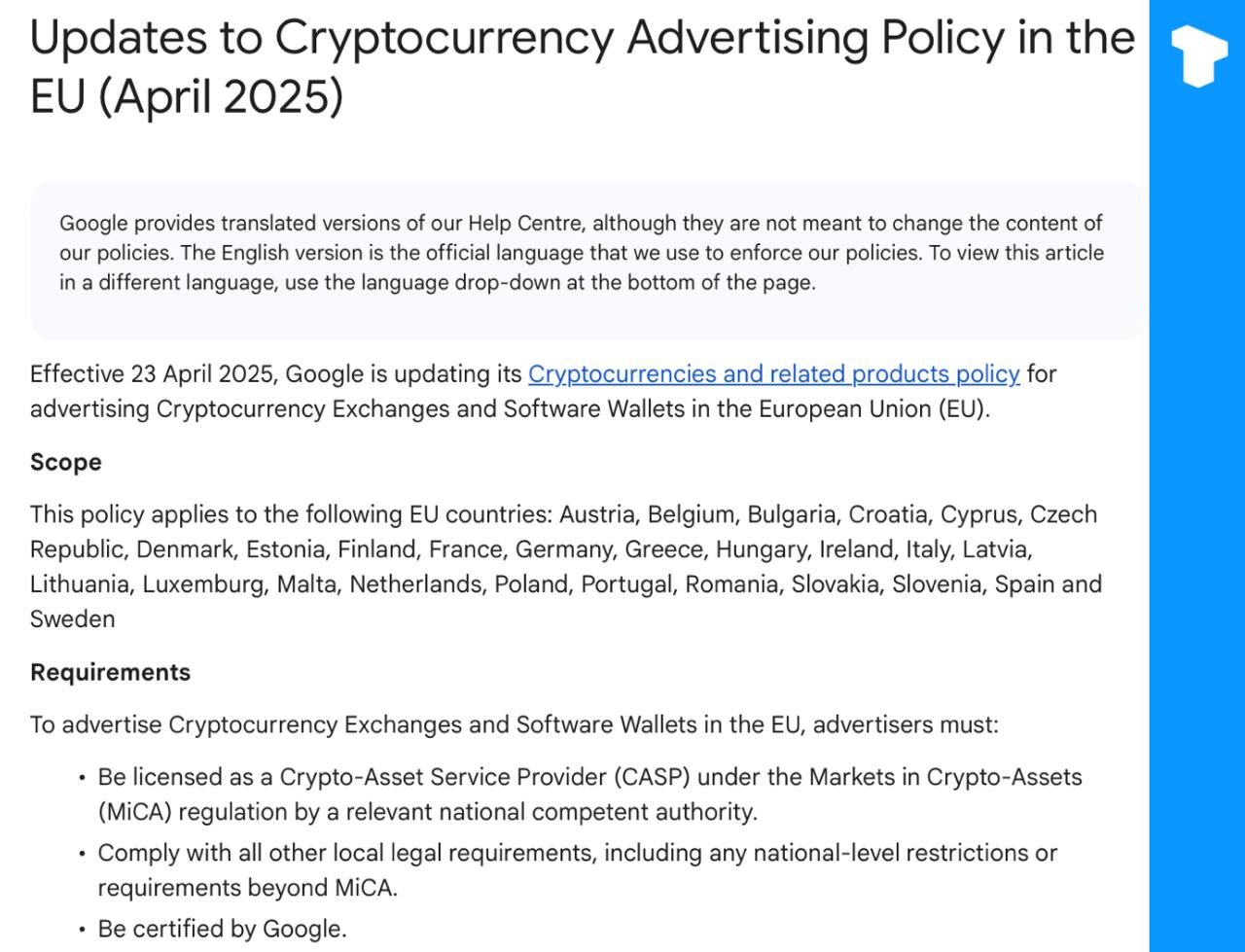 Updates to Cryptocurrency Advertising Policy in the EU (April 2025)

Google provides translated versions of our Help Centre, although they are not meant to change the content of our policies. The English version is the official language that we use to enforce our policies. To view this article in a different language, use the language drop-down at the bottom of the page.

Effective 23 April 2025, Google is updating its Cryptocurrencies and related products policy for advertising Cryptocurrency Exchanges and Software Wallets in the European Union (EU).

Scope

This policy applies to the following EU countries: Austria, Belgium, Bulgaria, Croatia, Cyprus, Czech Republic, Denmark, Estonia, Finland, France, Germany, Greece, Hungary, Ireland, Italy, Latvia, Lithuania, Luxemburg, Malta, Netherlands, Poland, Portugal, Romania, Slovakia, Slovenia, Spain and Sweden

Requirements

To advertise Cryptocurrency Exchanges and Software Wallets in the EU, advertisers must:

• Be licensed as a Crypto-Asset Service Provider (CASP) under the Markets in Crypto-Assets (MiCA) regulation by a relevant national competent authority.
• Comply with all other local legal requirements, including any national-level restrictions or requirements beyond MiCA.
• Be certified by Google.